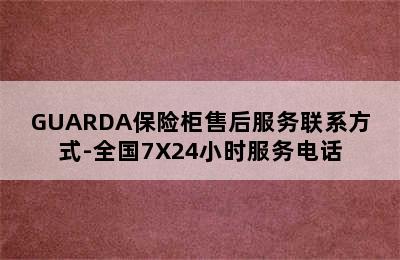 GUARDA保险柜售后服务联系方式-全国7X24小时服务电话